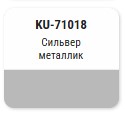 KU-71018

Сильвер металлик